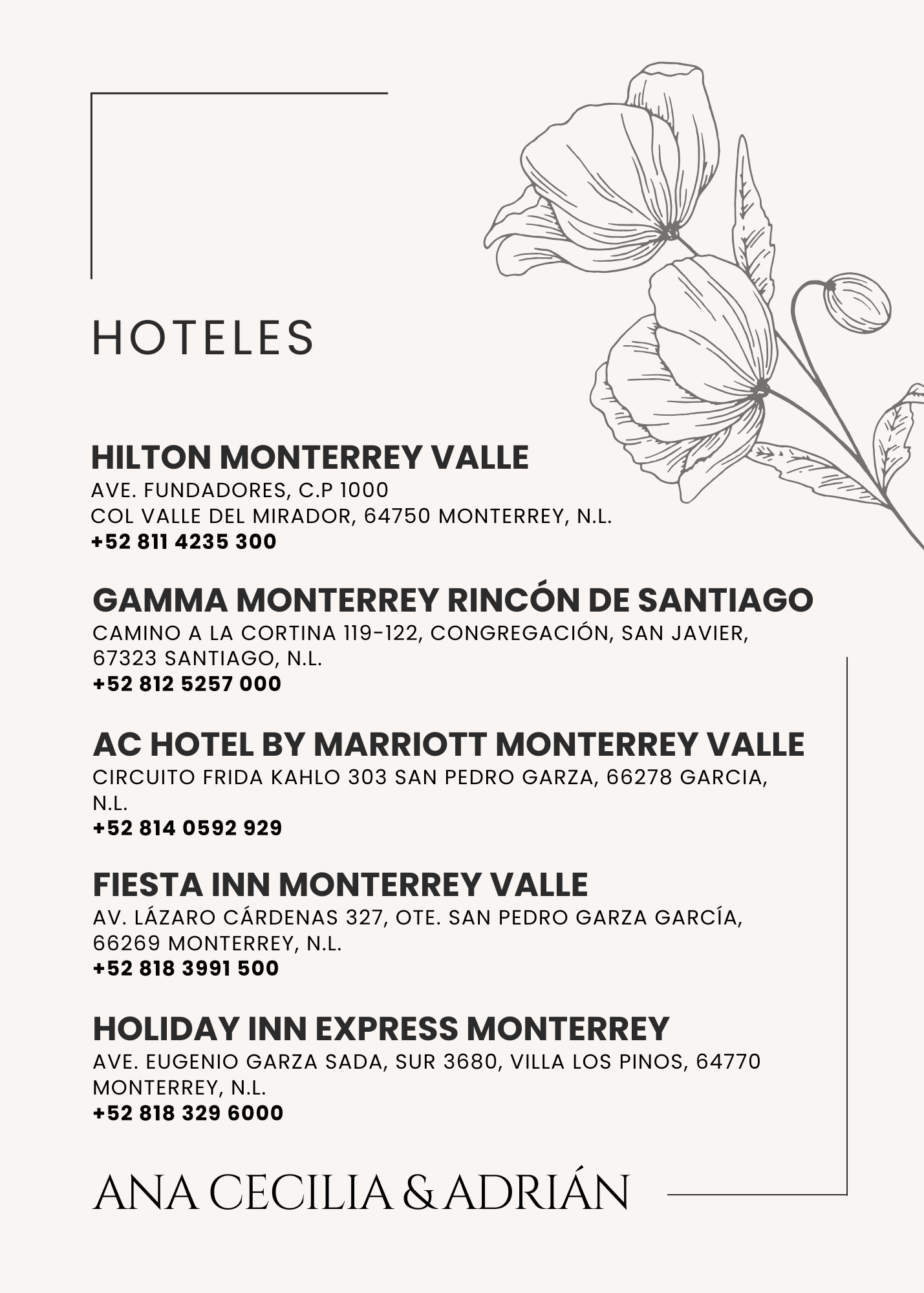 HOTELES

HILTON MONTERREY VALLE
AVE. FUNDADORES, C.P 1000
COL VALLE DEL MIRADOR, 64750 MONTERREY, N.L.
+52 811 4235 300

GAMMA MONTERREY RINCÓN DE SANTIAGO
CAMINO A LA CORTINA 119-122, CONGREGACIÓN, SAN JAVIER, 67323 SANTIAGO, N.L.
+52 812 5257 000

AC HOTEL BY MARRIOTT MONTERREY VALLE
CIRCUITO FRIDA KAHLO 303 SAN PEDRO GARZA, 66278 GARCIA, N.L.
+52 814 0592 929

FIESTA INN MONTERREY VALLE
AV. LÁZARO CÁRDENAS 327, OTE. SAN PEDRO GARZA GARCÍA, 66269 MONTERREY, N.L.
+52 818 3991 500

HOLIDAY INN EXPRESS MONTERREY
AVE. EUGENIO GARZA SADA, SUR 3680, VILLA LOS PINOS, 64770 MONTERREY, N.L.
+52 818 329 6000

ANA CECILIA & ADRIÁN